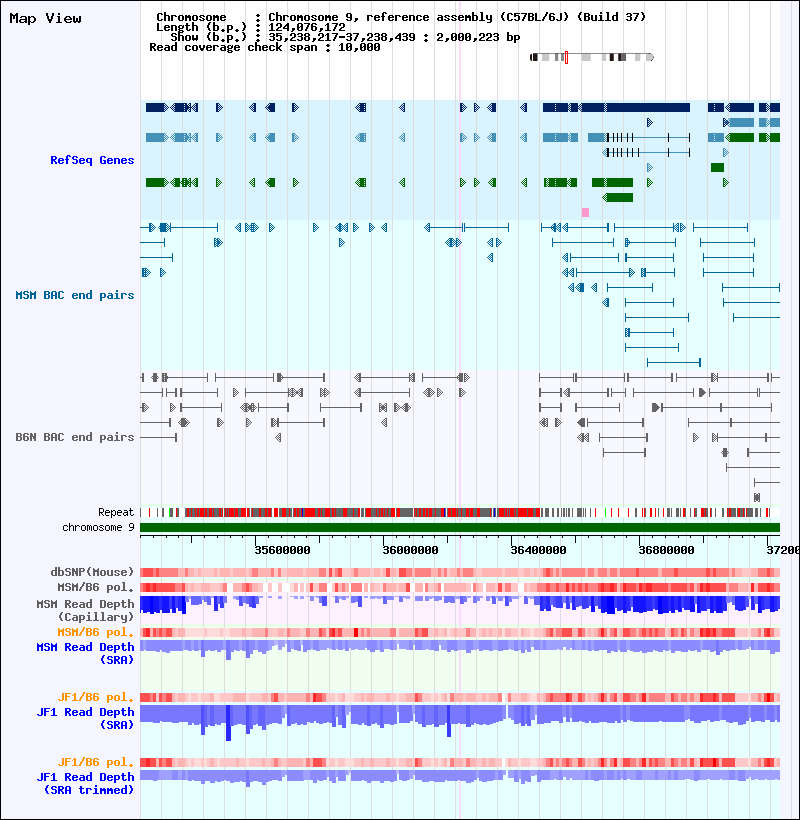 Map View

Chromosome : Chromosome 9, reference assembly (C57BL/6J) (Build 37)
Length (b.p.) : 124,076,172
Show (b.p.) : 35,238,217-37,238,439 : 2,000,223 bp
Read coverage check span : 10,000

RefSeq Genes

MSM BAC end pairs

B6N BAC end pairs

Repeat
chromosome 9

35600000 36000000 36400000 36800000 37200

dbSNP(Mouse)
MSM/B6 pol.
MSM Read Depth (Capillary)
MSM/B6 pol.
MSM Read Depth (SRA)

JF1/B6 pol.
JF1 Read Depth (SRA)

JF1/B6 pol.
JF1 Read Depth (SRA trimmed)